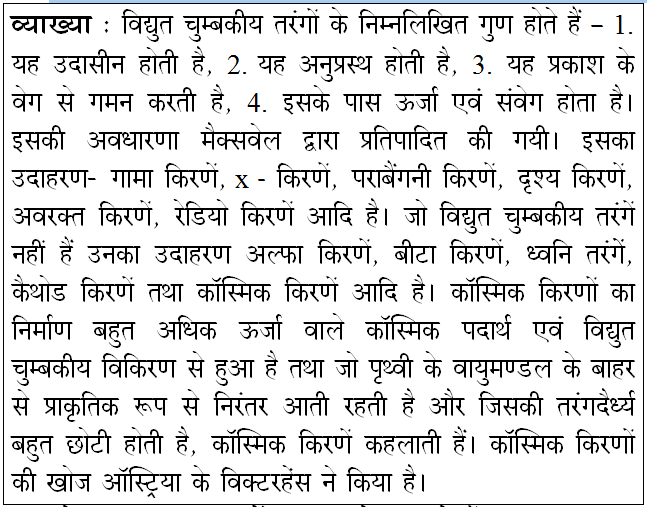 व्याख्या : विद्युत चुम्बकीय तरंगों के निम्नलिखित गुण होते हैं – 1. यह उदासीन होती है, 2. यह अनुप्रस्थ होती है, 3. यह प्रकाश के वेग से गमन करती है, 4. इसके पास ऊर्जा एवं संवेग होता है। इसकी अवधारणा मैक्सवेल द्वारा प्रतिपादित की गयी। इसका उदाहरण- गामा किरणें, x - किरणें, पराबैंगनी किरणें, दृश्य किरणें, अवरक्त किरणें, रेडियो किरणें आदि है। जो विद्युत चुम्बकीय तरंगें नहीं हैं उनका उदाहरण अल्फा किरणें, बीटा किरणें, ध्वनि तरंगें, कैथोड किरणें तथा कॉस्मिक किरणें आदि है। कॉस्मिक किरणों का निर्माण बहुत अधिक ऊर्जा वाले कॉस्मिक पदार्थ एवं विद्युत चुम्बकीय विकिरण से हुआ है तथा जो पृथ्वी के वायुमण्डल के बाहर से प्राकृतिक रूप से निरंतर आती रहती है और जिसकी तरंगदैर्ध्य बहुत छोटी होती है, कॉस्मिक किरणें कहलाती हैं। कॉस्मिक किरणों की खोज ऑस्ट्रिया के विक्टरहेंस ने किया है।